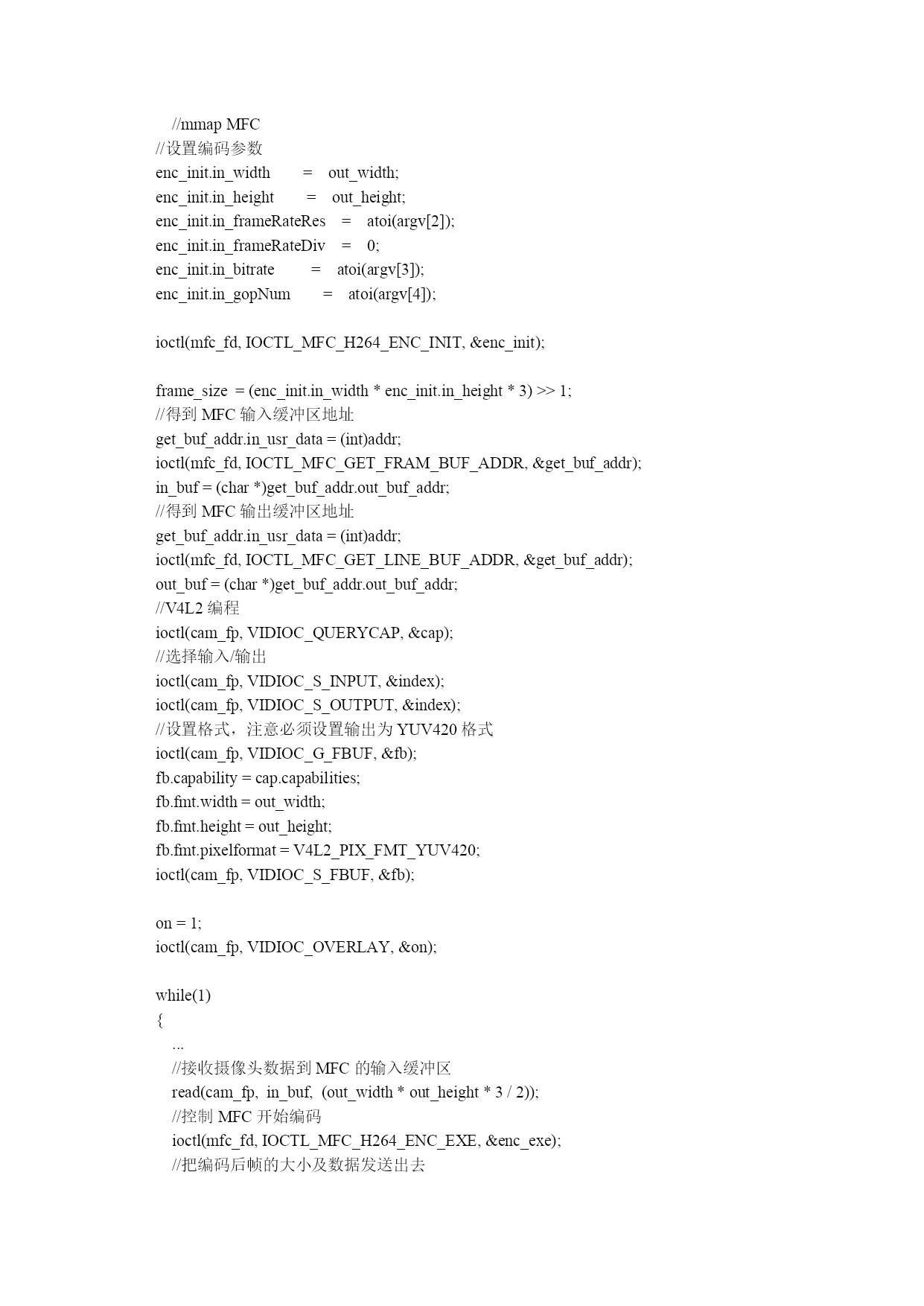 //mmap MFC
//设置编码参数
enc_init.in_width = out_width;
enc_init.in_height = out_height;
enc_init.in_frameRateRes = atoi(argv[2]);
enc_init.in_frameRateDiv = 0;
enc_init.in_bitrate = atoi(argv[3]);
enc_init.in_gopNum = atoi(argv[4]);

ioctl(mfc_fd, IOCTL_MFC_H264_ENC_INIT, &enc_init);

frame_size = (enc_init.in_width * enc_init.in_height * 3) >> 1;
//得到 MFC 输入缓冲区地址
get_buf_addr.in_usr_data = (int)addr;
ioctl(mfc_fd, IOCTL_MFC_GET_FRAM_BUF_ADDR, &get_buf_addr);
in_buf = (char *)get_buf_addr.out_buf_addr;
//得到 MFC 输出缓冲区地址
get_buf_addr.in_usr_data = (int)addr;
ioctl(mfc_fd, IOCTL_MFC_GET_LINE_BUF_ADDR, &get_buf_addr);
out_buf = (char *)get_buf_addr.out_buf_addr;
//V4L2 编程
ioctl(cam_fp, VIDIOC_QUERYCAP, &cap);
//选择输入/输出
ioctl(cam_fp, VIDIOC_S_INPUT, &index);
ioctl(cam_fp, VIDIOC_S_OUTPUT, &index);
//设置格式，注意必须设置输出为 YUV420 格式
ioctl(cam_fp, VIDIOC_G_FBUF, &fb);
fb.capability = cap.capabilities;
fb.fmt.width = out_width;
fb.fmt.height = out_height;
fb.fmt.pixelformat = V4L2_PIX_FMT_YUV420;
ioctl(cam_fp, VIDIOC_S_FBUF, &fb);

on = 1;
ioctl(cam_fp, VIDIOC_OVERLAY, &on);

while(1)
{
...
//接收摄像头数据到 MFC 的输入缓冲区
read(cam_fp, in_buf, (out_width * out_height * 3 / 2));
//控制 MFC 开始编码
ioctl(mfc_fd, IOCTL_MFC_H264_ENC_EXE, &enc_exe);
//把编码后帧的大小及数据发送出去